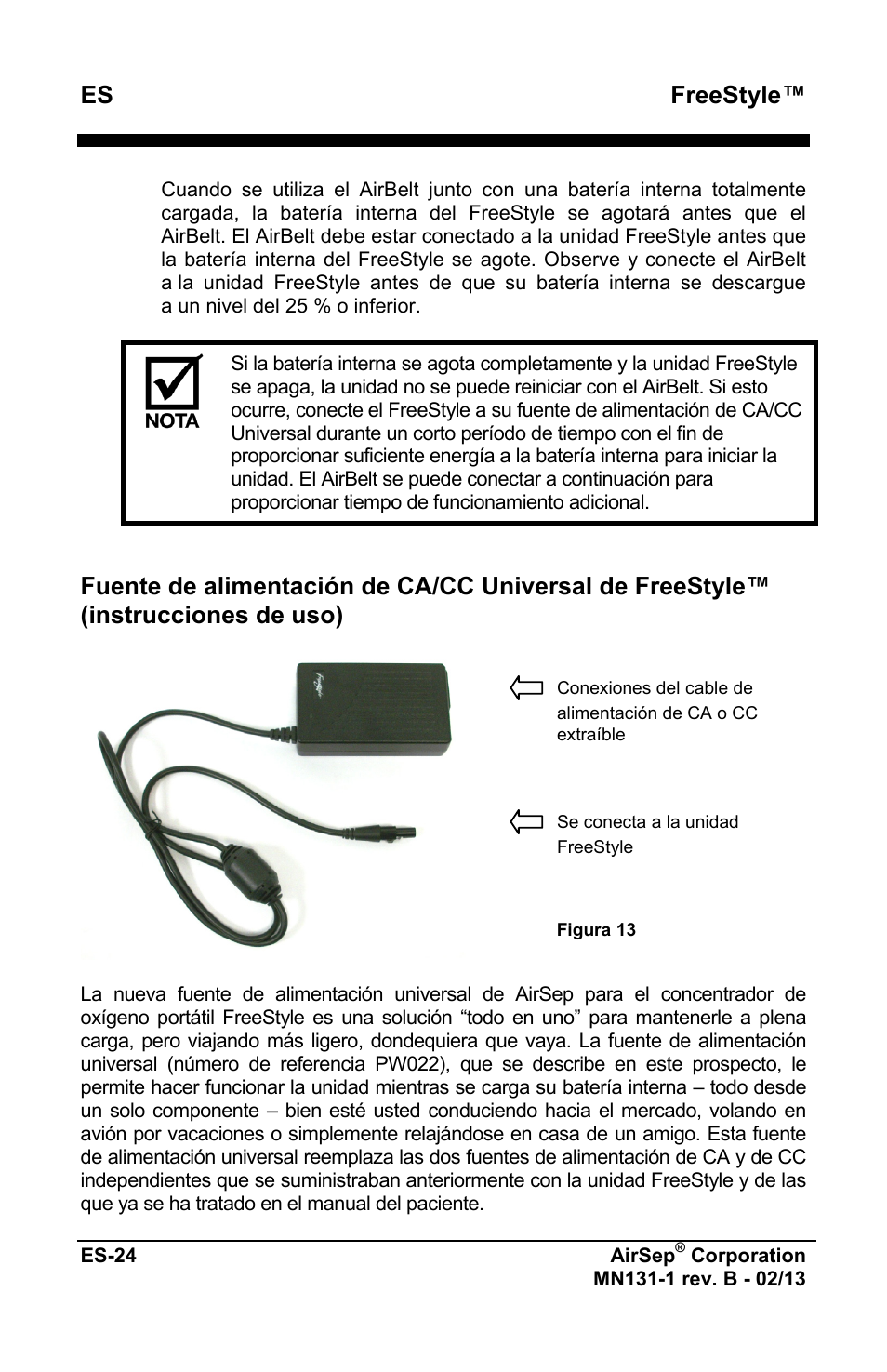 ES FreeStyle™

Cuando se utiliza el AirBelt junto con una batería interna totalmente cargada, la batería interna del FreeStyle se agotará antes que el AirBelt. El AirBelt debe estar conectado a la unidad FreeStyle antes que la batería interna del FreeStyle se agote. Observe y conecte el AirBelt a la unidad FreeStyle antes de que su batería interna se descargue a un nivel del 25 % o inferior.

NOTA

Si la batería interna se agota completamente y la unidad FreeStyle se apaga, la unidad no se puede reiniciar con el AirBelt. Si esto ocurre, conecte el FreeStyle a su fuente de alimentación de CA/CC Universal durante un corto período de tiempo con el fin de proporcionar suficiente energía a la batería interna para iniciar la unidad. El AirBelt se puede conectar a continuación para proporcionar tiempo de funcionamiento adicional.

Fuente de alimentación de CA/CC Universal de FreeStyle™ (instrucciones de uso)

Conexiones del cable de alimentación de CA o CC extraíble

Se conecta a la unidad FreeStyle

Figura 13

La nueva fuente de alimentación universal de AirSep para el concentrador de oxígeno portátil FreeStyle es una solución “todo en uno” para mantenerle a plena carga, pero viajando más ligero, dondequiera que vaya. La fuente de alimentación universal (número de referencia PW022), que se describe en este prospecto, le permite hacer funcionar la unidad mientras se carga su batería interna – todo desde un solo componente – bien esté usted conduciendo hacia el mercado, volando en avión por vacaciones o simplemente relajándose en casa de un amigo. Esta fuente de alimentación universal reemplaza las dos fuentes de alimentación de CA y de CC independientes que se suministraban anteriormente con la unidad FreeStyle y de las que ya se ha tratado en el manual del paciente.

ES-24 AirSep® Corporation
MN131-1 rev. B - 02/13